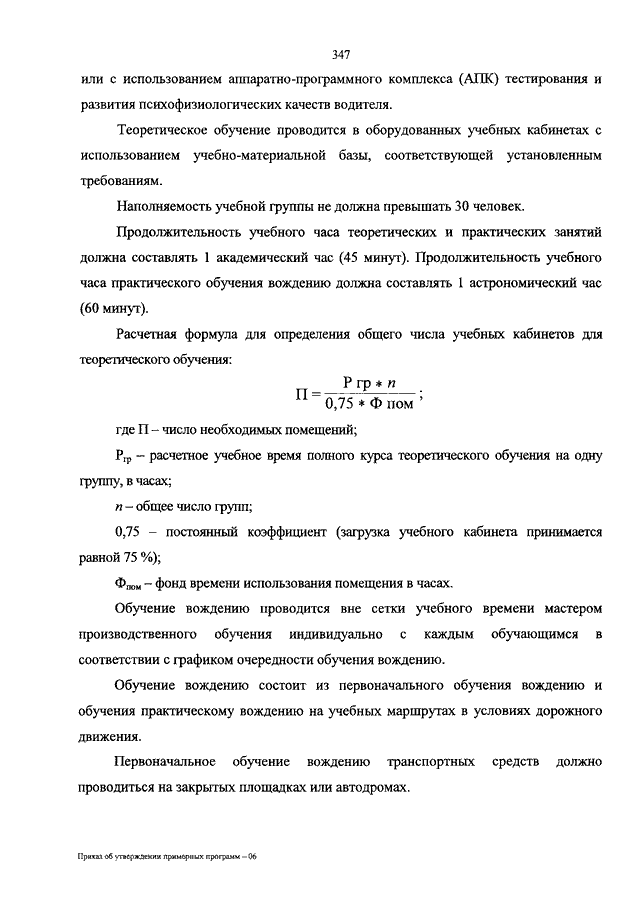 347

или с использованием аппаратно-программного комплекса (АПК) тестирования и развития психофизиологических качеств водителя.

Теоретическое обучение проводится в оборудованных учебных кабинетах с использованием учебно-материальной базы, соответствующей установленным требованиям.

Наполняемость учебной группы не должна превышать 30 человек.

Продолжительность учебного часа теоретических и практических занятий должна составлять 1 академический час (45 минут). Продолжительность учебного часа практического обучения вождению должна составлять 1 астрономический час (60 минут).

Расчетная формула для определения общего числа учебных кабинетов для теоретического обучения:

$П = \frac{Р\ гр * n}{0,75 * Ф\ пом}$;

где П – число необходимых помещений;

$Р_{гр}$ – расчетное учебное время полного курса теоретического обучения на одну группу, в часах;

$n$ – общее число групп;

0,75 – постоянный коэффициент (загрузка учебного кабинета принимается равной 75 %);

$Ф_{пом}$ – фонд времени использования помещения в часах.

Обучение вождению проводится вне сетки учебного времени мастером производственного обучения индивидуально с каждым обучающимся в соответствии с графиком очередности обучения вождению.

Обучение вождению состоит из первоначального обучения вождению и обучения практическому вождению на учебных маршрутах в условиях дорожного движения.

Первоначальное обучение вождению транспортных средств должно проводиться на закрытых площадках или автодромах.

Приказ об утверждении примерных программ – 06